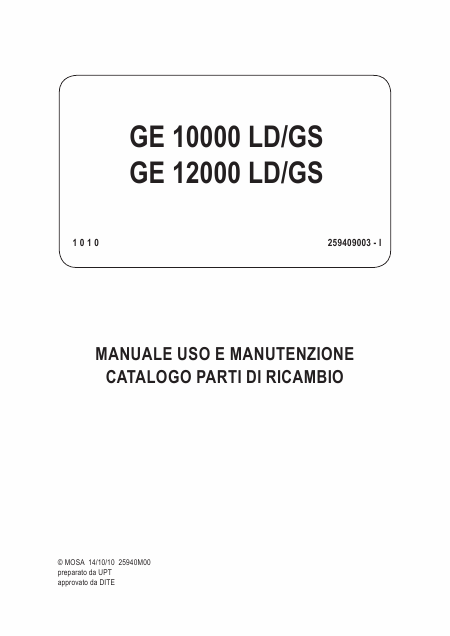 GE 10000 LD/GS
GE 12000 LD/GS

1 0 1 0

259409003 - I

MANUALE USO E MANUTENZIONE
CATALOGO PARTI DI RICAMBIO

© MOSA 14/10/10 25940M00
preparato da UPT
approvato da DITE